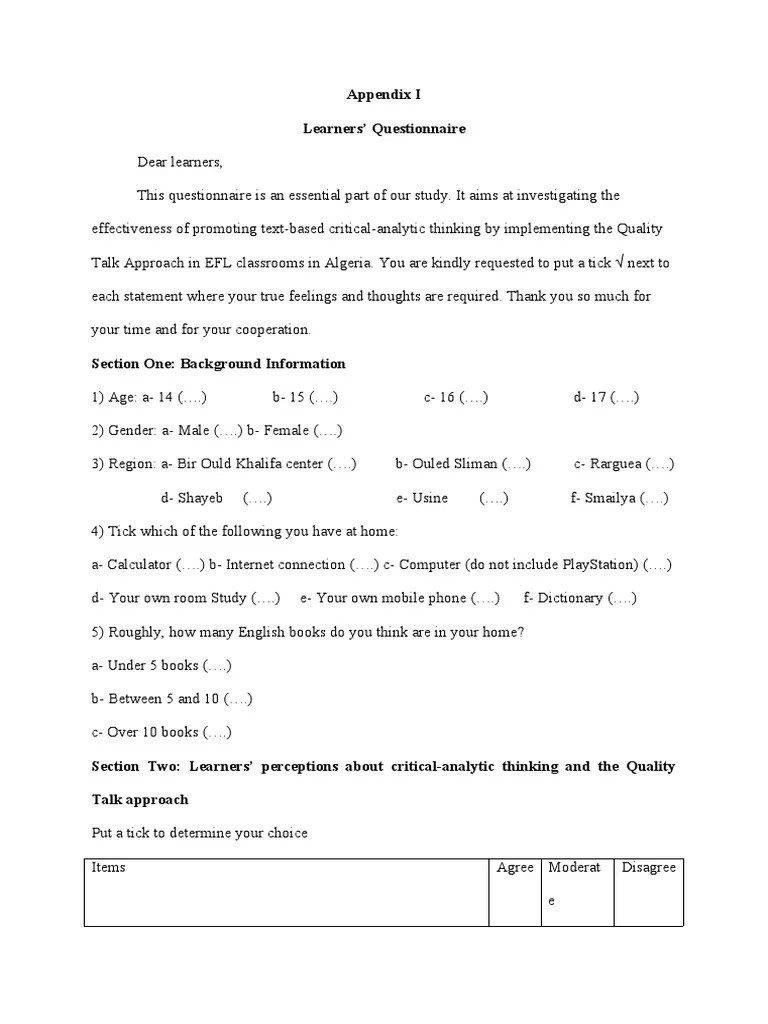 Appendix I

Learners' Questionnaire

Dear learners,

This questionnaire is an essential part of our study. It aims at investigating the effectiveness of promoting text-based critical-analytic thinking by implementing the Quality Talk Approach in EFL classrooms in Algeria. You are kindly requested to put a tick √ next to each statement where your true feelings and thoughts are required. Thank you so much for your time and for your cooperation.

Section One: Background Information

1) Age: a- 14 (….) b- 15 (….) c- 16 (….) d- 17 (….)

2) Gender: a- Male (….) b- Female (….)

3) Region: a- Bir Ould Khalifa center (….) b- Ouled Sliman (….) c- Rarguea (….)

d- Shayeb (….) e- Usine (….) f- Smailya (….)

4) Tick which of the following you have at home:

a- Calculator (….) b- Internet connection (….) c- Computer (do not include PlayStation) (….)

d- Your own room Study (….) e- Your own mobile phone (….) f- Dictionary (….)

5) Roughly, how many English books do you think are in your home?

a- Under 5 books (….)

b- Between 5 and 10 (….)

c- Over 10 books (….)

Section Two: Learners' perceptions about critical-analytic thinking and the Quality Talk approach

Put a tick to determine your choice

| Items | Agree | Moderate | Disagree |
|---|---|---|---|